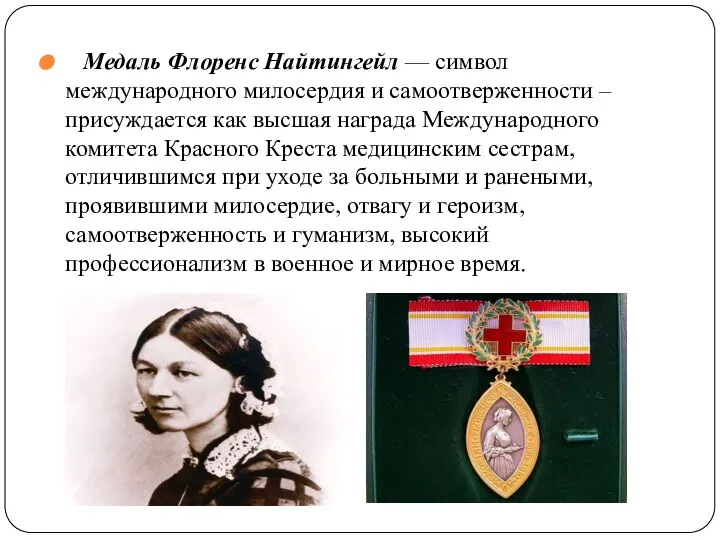 Медаль Флоренс Найтингейл — символ международного милосердия и самоотверженности – присуждается как высшая награда Международного комитета Красного Креста медицинским сестрам, отличившимся при уходе за больными и ранеными, проявившими милосердие, отвагу и героизм, самоотверженность и гуманизм, высокий профессионализм в военное и мирное время.